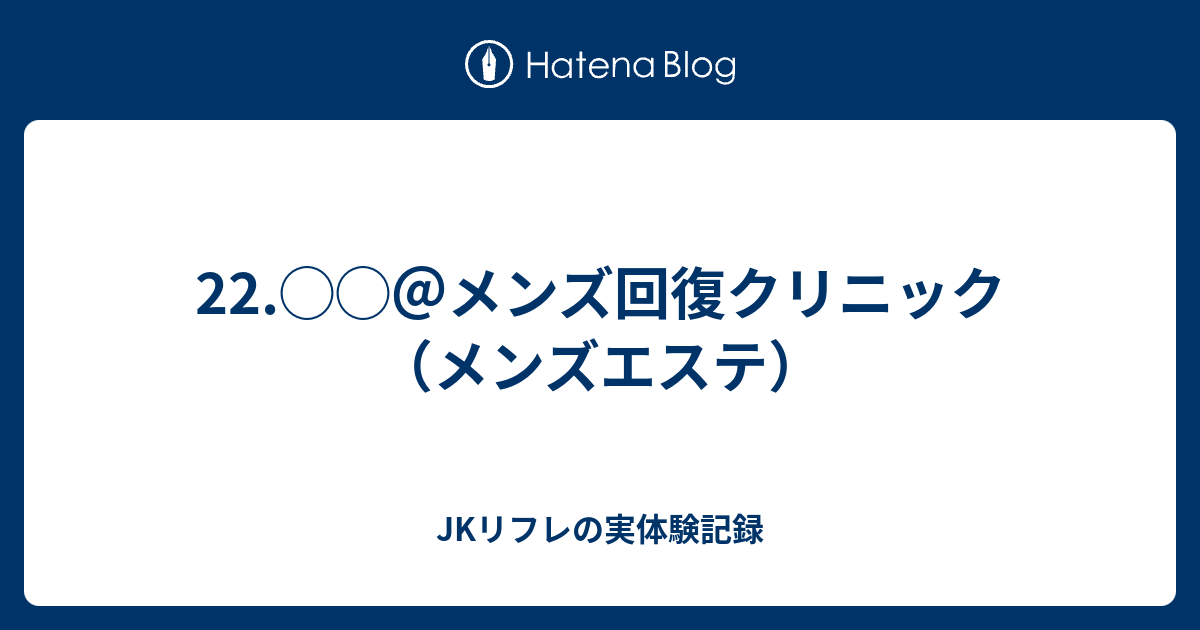 Hatena Blog

22.◯◯@メンズ回復クリニック（メンズエステ）

JKリフレの実体験記録